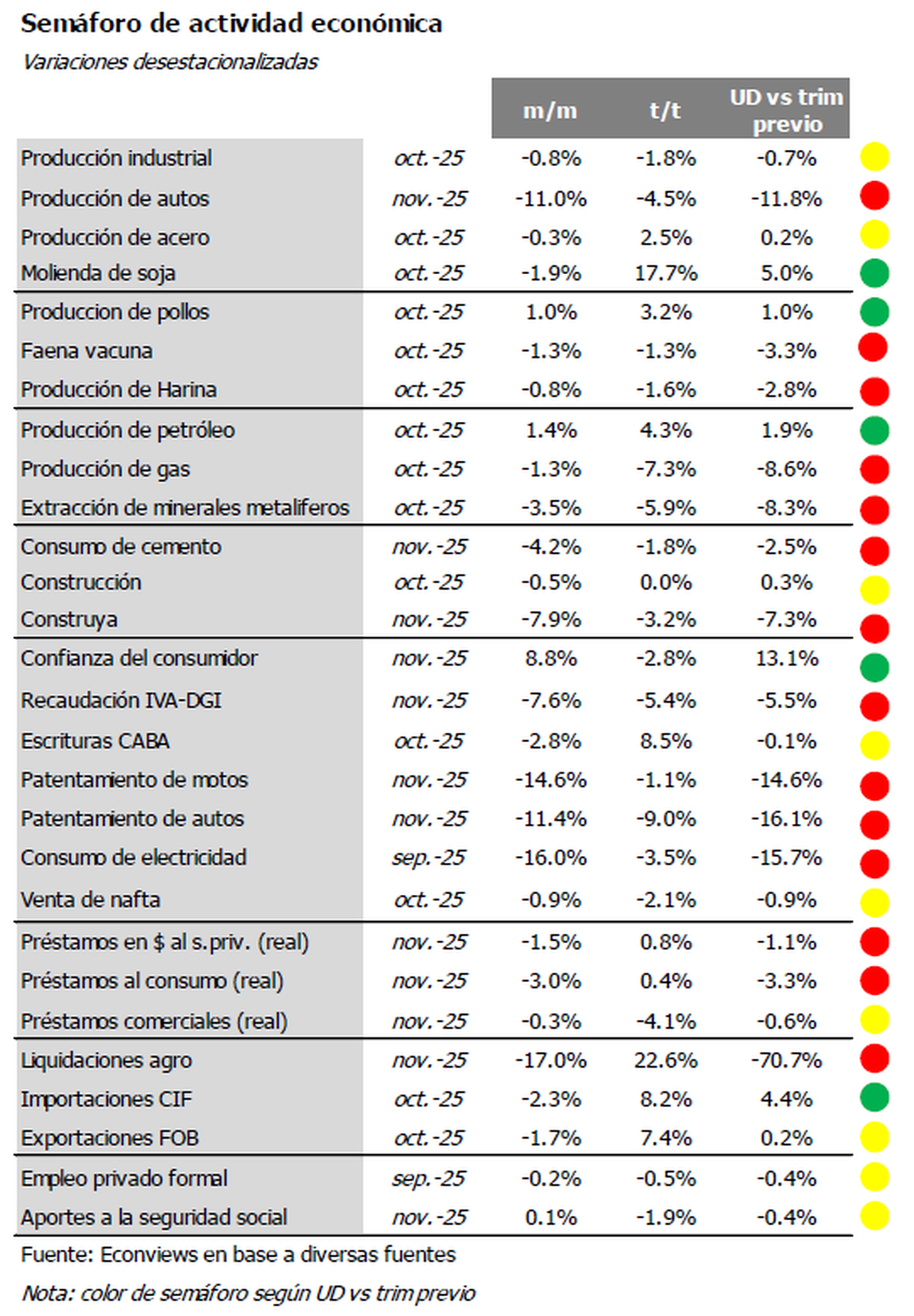 Semáforo de actividad económica
Variaciones desestacionalizadas

| | | m/m | t/t | UD vs trim previo |
|---|---|---|---|---|
| Producción industrial | oct.-25 | -0.8% | -1.8% | -0.7% |
| Producción de autos | nov.-25 | -11.0% | -4.5% | -11.8% |
| Producción de acero | oct.-25 | -0.3% | 2.5% | 0.2% |
| Molienda de soja | oct.-25 | -1.9% | 17.7% | 5.0% |
| Produccion de pollos | oct.-25 | 1.0% | 3.2% | 1.0% |
| Faena vacuna | oct.-25 | -1.3% | -1.3% | -3.3% |
| Producción de Harina | oct.-25 | -0.8% | -1.6% | -2.8% |
| Producción de petróleo | oct.-25 | 1.4% | 4.3% | 1.9% |
| Producción de gas | oct.-25 | -1.3% | -7.3% | -8.6% |
| Extracción de minerales metaliferos | oct.-25 | -3.5% | -5.9% | -8.3% |
| Consumo de cemento | nov.-25 | -4.2% | -1.8% | -2.5% |
| Construcción | oct.-25 | -0.5% | 0.0% | 0.3% |
| Construya | nov.-25 | -7.9% | -3.2% | -7.3% |
| Confianza del consumidor | nov.-25 | 8.8% | -2.8% | 13.1% |
| Recaudación IVA-DGI | nov.-25 | -7.6% | -5.4% | -5.5% |
| Escrituras CABA | oct.-25 | -2.8% | 8.5% | -0.1% |
| Patentamiento de motos | nov.-25 | -14.6% | -1.1% | -14.6% |
| Patentamiento de autos | nov.-25 | -11.4% | -9.0% | -16.1% |
| Consumo de electricidad | sep.-25 | -16.0% | -3.5% | -15.7% |
| Venta de nafta | oct.-25 | -0.9% | -2.1% | -0.9% |
| Préstamos en $ al s.priv. (real) | nov.-25 | -1.5% | 0.8% | -1.1% |
| Préstamos al consumo (real) | nov.-25 | -3.0% | 0.4% | -3.3% |
| Préstamos comerciales (real) | nov.-25 | -0.3% | -4.1% | -0.6% |
| Liquidaciones agro | nov.-25 | -17.0% | 22.6% | -70.7% |
| Importaciones CIF | oct.-25 | -2.3% | 8.2% | 4.4% |
| Exportaciones FOB | oct.-25 | -1.7% | 7.4% | 0.2% |
| Empleo privado formal | sep.-25 | -0.2% | -0.5% | -0.4% |
| Aportes a la seguridad social | nov.-25 | 0.1% | -1.9% | -0.4% |

Fuente: Econviews en base a diversas fuentes
Nota: color de semáforo según UD vs trim previo